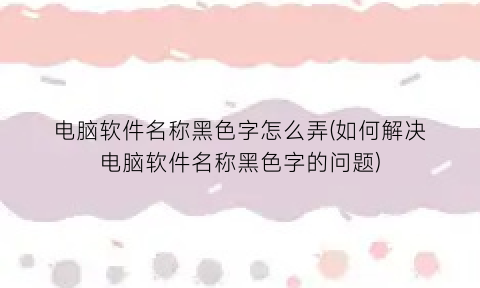 电脑软件名称黑色字怎么弄(如何解决电脑软件名称黑色字的问题)